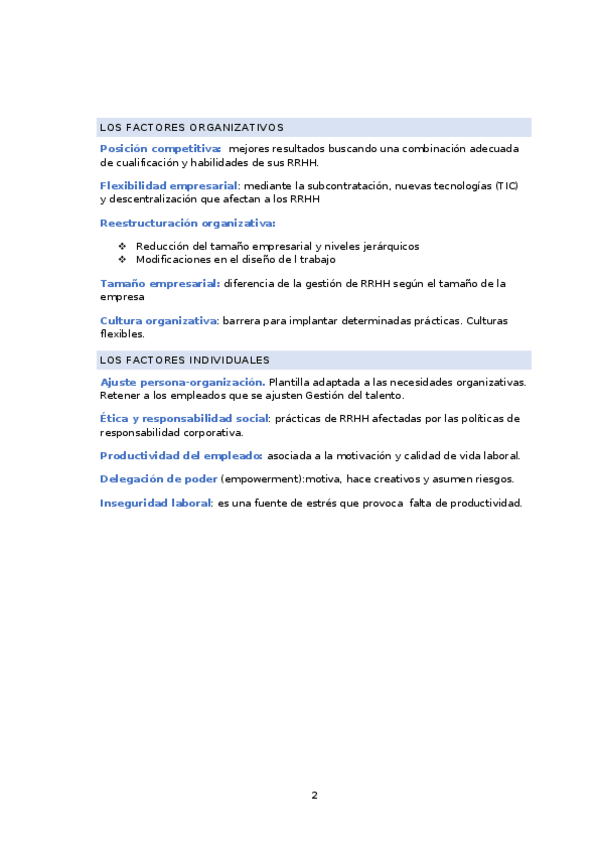 LOS FACTORES ORGANIZATIVOS

Posición competitiva: mejores resultados buscando una combinación adecuada de cualificación y habilidades de sus RRHH.

Flexibilidad empresarial: mediante la subcontratación, nuevas tecnologías (TIC) y descentralización que afectan a los RRHH

Reestructuración organizativa:

❖ Reducción del tamaño empresarial y niveles jerárquicos
❖ Modificaciones en el diseño de l trabajo

Tamaño empresarial: diferencia de la gestión de RRHH según el tamaño de la empresa

Cultura organizativa: barrera para implantar determinadas prácticas. Culturas flexibles.

LOS FACTORES INDIVIDUALES

Ajuste persona-organización. Plantilla adaptada a las necesidades organizativas. Retener a los empleados que se ajusten Gestión del talento.

Ética y responsabilidad social: prácticas de RRHH afectadas por las políticas de responsabilidad corporativa.

Productividad del empleado: asociada a la motivación y calidad de vida laboral.

Delegación de poder (empowerment):motiva, hace creativos y asumen riesgos.

Inseguridad laboral: es una fuente de estrés que provoca falta de productividad.

2